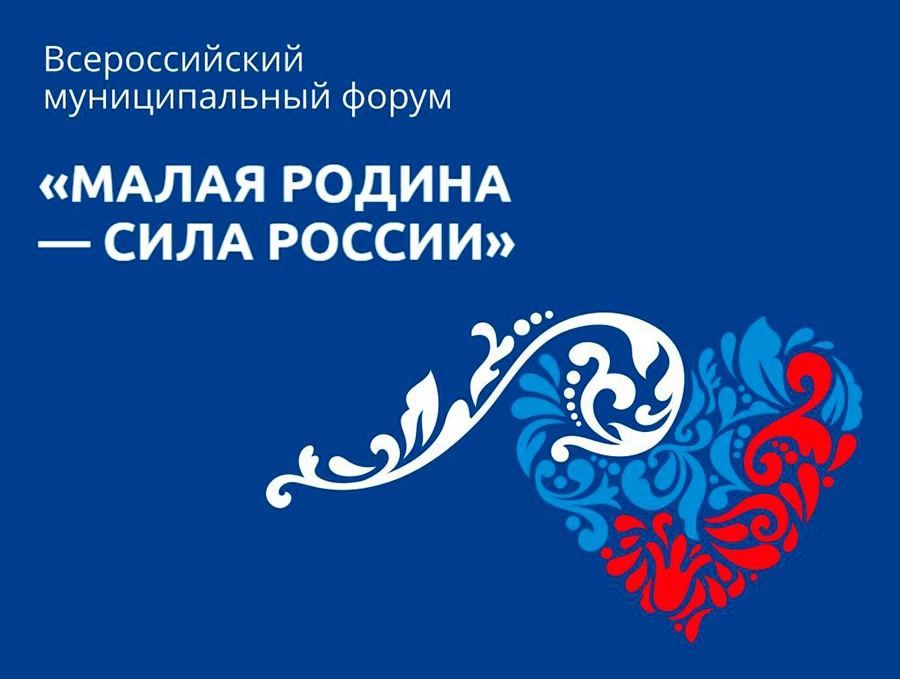 Всероссийский муниципальный форум

«МАЛАЯ РОДИНА — СИЛА РОССИИ»